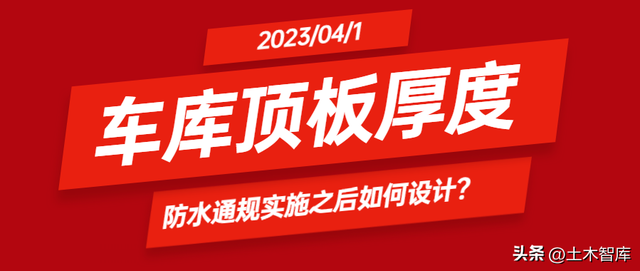 2023/04/1

车库顶板厚度

防水通规实施之后如何设计？

头条 @土木智库